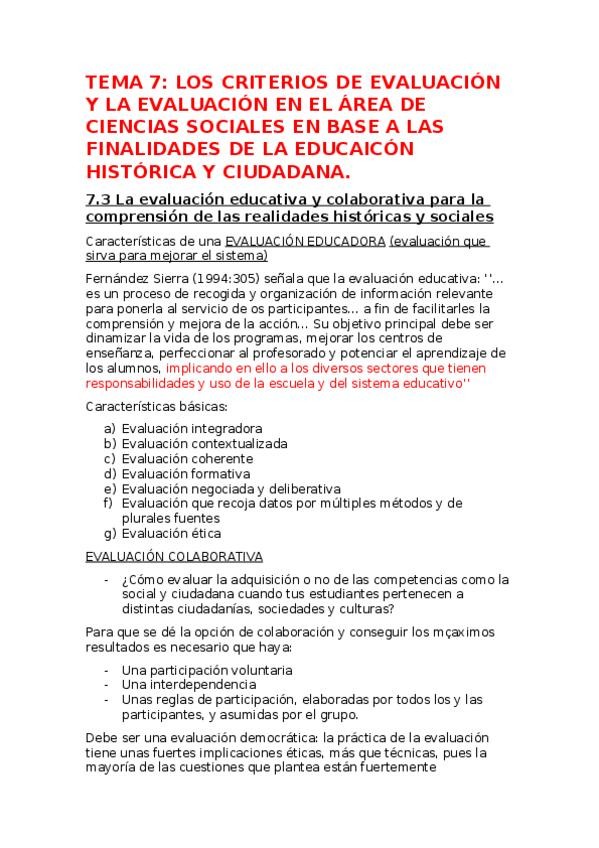 TEMA 7: LOS CRITERIOS DE EVALUACIÓN Y LA EVALUACIÓN EN EL ÁREA DE CIENCIAS SOCIALES EN BASE A LAS FINALIDADES DE LA EDUCAICÓN HISTÓRICA Y CIUDADANA.

7.3 La evaluación educativa y colaborativa para la comprensión de las realidades históricas y sociales

Características de una EVALUACIÓN EDUCADORA (evaluación que sirva para mejorar el sistema)

Fernández Sierra (1994:305) señala que la evaluación educativa: ''... es un proceso de recogida y organización de información relevante para ponerla al servicio de os participantes... a fin de facilitarles la comprensión y mejora de la acción... Su objetivo principal debe ser dinamizar la vida de los programas, mejorar los centros de enseñanza, perfeccionar al profesorado y potenciar el aprendizaje de los alumnos, implicando en ello a los diversos sectores que tienen responsabilidades y uso de la escuela y del sistema educativo''

Características básicas:

a) Evaluación integradora
b) Evaluación contextualizada
c) Evaluación coherente
d) Evaluación formativa
e) Evaluación negociada y deliberativa
f) Evaluación que recoja datos por múltiples métodos y de plurales fuentes
g) Evaluación ética

EVALUACIÓN COLABORATIVA

- ¿Cómo evaluar la adquisición o no de las competencias como la social y ciudadana cuando tus estudiantes pertenecen a distintas ciudadanías, sociedades y culturas?

Para que se dé la opción de colaboración y conseguir los mçaximos resultados es necesario que haya:

- Una participación voluntaria
- Una interdependencia
- Unas reglas de participación, elaboradas por todos los y las participantes, y asumidas por el grupo.

Debe ser una evaluación democrática: la práctica de la evaluación tiene unas fuertes implicaciones éticas, más que técnicas, pues la mayoría de las cuestiones que plantea están fuertemente